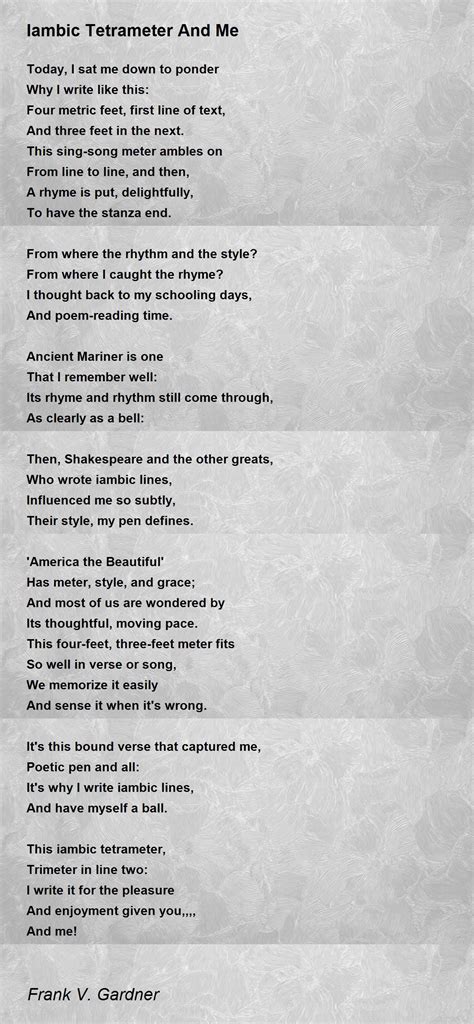 Iambic Tetrameter And Me

Today, I sat me down to ponder
Why I write like this:
Four metric feet, first line of text,
And three feet in the next.
This sing-song meter ambles on
From line to line, and then,
A rhyme is put, delightfully,
To have the stanza end.

From where the rhythm and the style?
From where I caught the rhyme?
I thought back to my schooling days,
And poem-reading time.

Ancient Mariner is one
That I remember well:
Its rhyme and rhythm still come through,
As clearly as a bell:

Then, Shakespeare and the other greats,
Who wrote iambic lines,
Influenced me so subtly,
Their style, my pen defines.

'America the Beautiful'
Has meter, style, and grace;
And most of us are wondered by
Its thoughtful, moving pace.
This four-feet, three-feet meter fits
So well in verse or song,
We memorize it easily
And sense it when it's wrong.

It's this bound verse that captured me,
Poetic pen and all:
It's why I write iambic lines,
And have myself a ball.

This iambic tetrameter,
Trimeter in line two:
I write it for the pleasure
And enjoyment given you,,,,
And me!

Frank V. Gardner